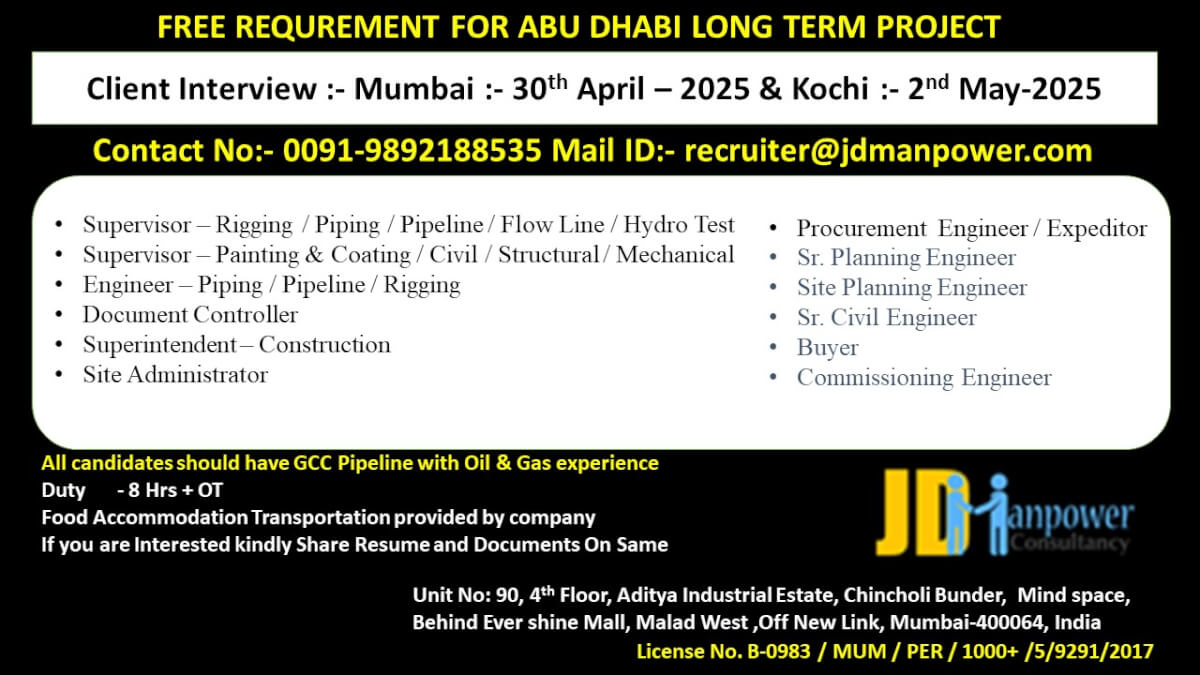 FREE REQUREMENT FOR ABU DHABI LONG TERM PROJECT

Client Interview :- Mumbai :- 30th April – 2025 & Kochi :- 2nd May-2025

Contact No:- 0091-9892188535 Mail ID:- recruiter@jdmanpower.com

• Supervisor – Rigging / Piping / Pipeline / Flow Line / Hydro Test
• Supervisor – Painting & Coating / Civil / Structural / Mechanical
• Engineer – Piping / Pipeline / Rigging
• Document Controller
• Superintendent – Construction
• Site Administrator

• Procurement Engineer / Expeditor
• Sr. Planning Engineer
• Site Planning Engineer
• Sr. Civil Engineer
• Buyer
• Commissioning Engineer

All candidates should have GCC Pipeline with Oil & Gas experience
Duty - 8 Hrs + OT
Food Accommodation Transportation provided by company
If you are Interested kindly Share Resume and Documents On Same

JD Manpower
Consultancy

Unit No: 90, 4th Floor, Aditya Industrial Estate, Chincholi Bunder, Mind space,
Behind Ever shine Mall, Malad West ,Off New Link, Mumbai-400064, India
License No. B-0983 / MUM / PER / 1000+ /5/9291/2017